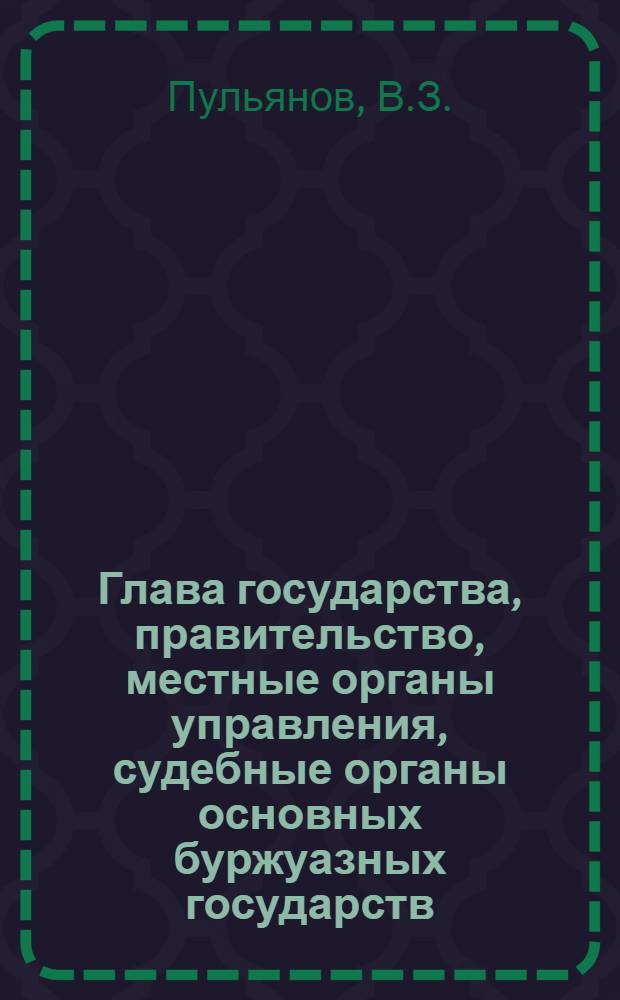 Пульянов, В.З.

Глава государства, правительство, местные органы управления, судебные органы основных буржуазных государств